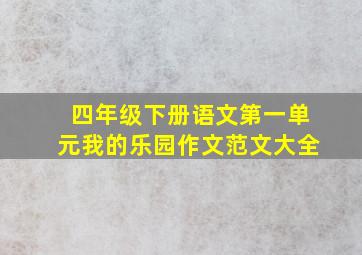 四年级下册语文第一单元我的乐园作文范文大全